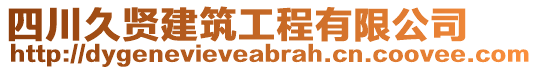 四川久贤建筑工程有限公司
http://dygenevieveabrah.cn.coovee.com